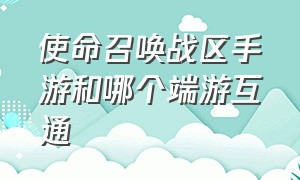 使命召唤战区手游和哪个端游互通